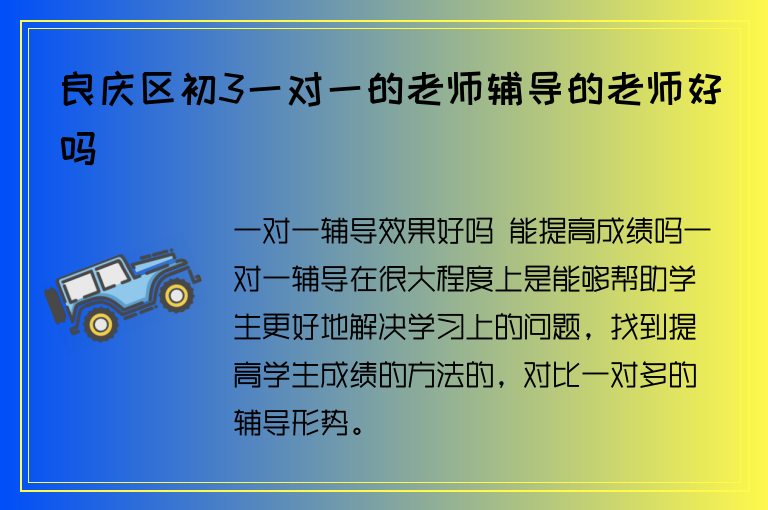 良庆区初3一对一的老师辅导的老师好吗

一对一辅导效果好吗 能提高成绩吗一对一辅导在很大程度上是能够帮助学生更好地解决学习上的问题，找到提高学生成绩的方法的，对比一对多的辅导形势。